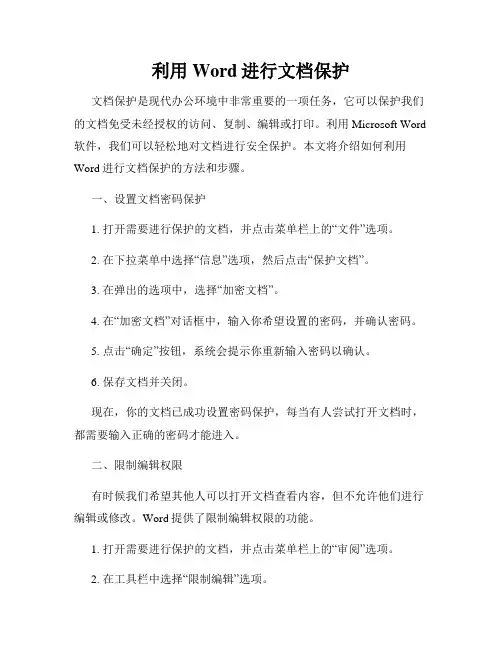 利用 Word 进行文档保护

文档保护是现代办公环境中非常重要的一项任务，它可以保护我们的文档免受未经授权的访问、复制、编辑或打印。利用 Microsoft Word 软件，我们可以轻松地对文档进行安全保护。本文将介绍如何利用 Word 进行文档保护的方法和步骤。

一、设置文档密码保护

1. 打开需要进行保护的文档，并点击菜单栏上的“文件”选项。

2. 在下拉菜单中选择“信息”选项，然后点击“保护文档”。

3. 在弹出的选项中，选择“加密文档”。

4. 在“加密文档”对话框中，输入你希望设置的密码，并确认密码。

5. 点击“确定”按钮，系统会提示你重新输入密码以确认。

6. 保存文档并关闭。

现在，你的文档已成功设置密码保护，每当有人尝试打开文档时，都需要输入正确的密码才能进入。

二、限制编辑权限

有时候我们希望其他人可以打开文档查看内容，但不允许他们进行编辑或修改。Word 提供了限制编辑权限的功能。

1. 打开需要进行保护的文档，并点击菜单栏上的“审阅”选项。

2. 在工具栏中选择“限制编辑”选项。